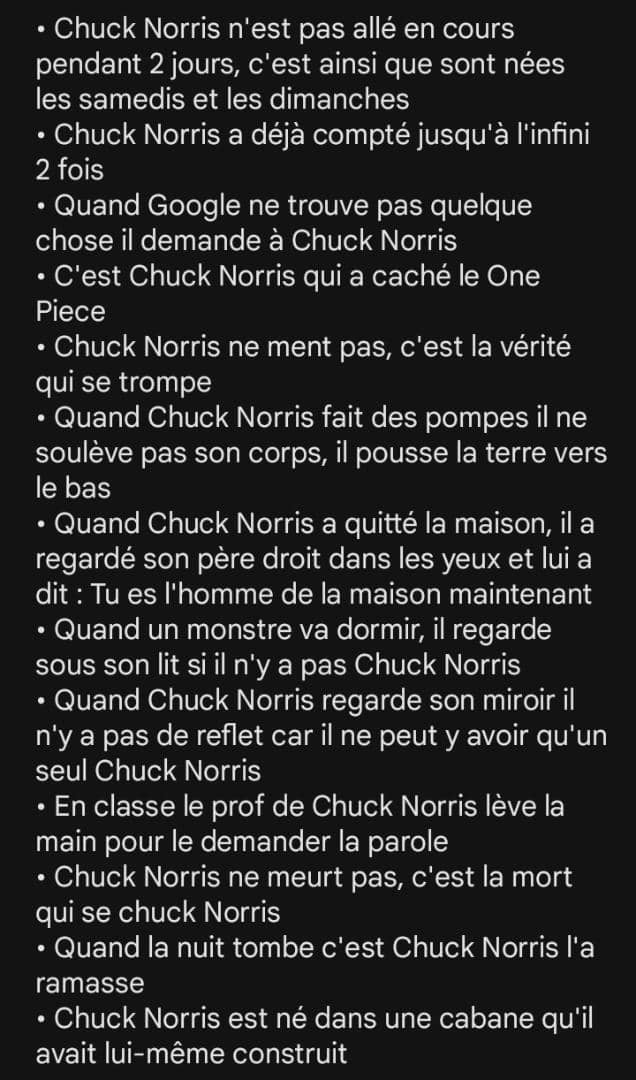 • Chuck Norris n'est pas allé en cours pendant 2 jours, c'est ainsi que sont nées les samedis et les dimanches
• Chuck Norris a déjà compté jusqu'à l'infini 2 fois
• Quand Google ne trouve pas quelque chose il demande à Chuck Norris
• C'est Chuck Norris qui a caché le One Piece
• Chuck Norris ne ment pas, c'est la vérité qui se trompe
• Quand Chuck Norris fait des pompes il ne soulève pas son corps, il pousse la terre vers le bas
• Quand Chuck Norris a quitté la maison, il a regardé son père droit dans les yeux et lui a dit : Tu es l'homme de la maison maintenant
• Quand un monstre va dormir, il regarde sous son lit si il n'y a pas Chuck Norris
• Quand Chuck Norris regarde son miroir il n'y a pas de reflet car il ne peut y avoir qu'un seul Chuck Norris
• En classe le prof de Chuck Norris lève la main pour le demander la parole
• Chuck Norris ne meurt pas, c'est la mort qui se chuck Norris
• Quand la nuit tombe c'est Chuck Norris l'a ramasse
• Chuck Norris est né dans une cabane qu'il avait lui-même construit